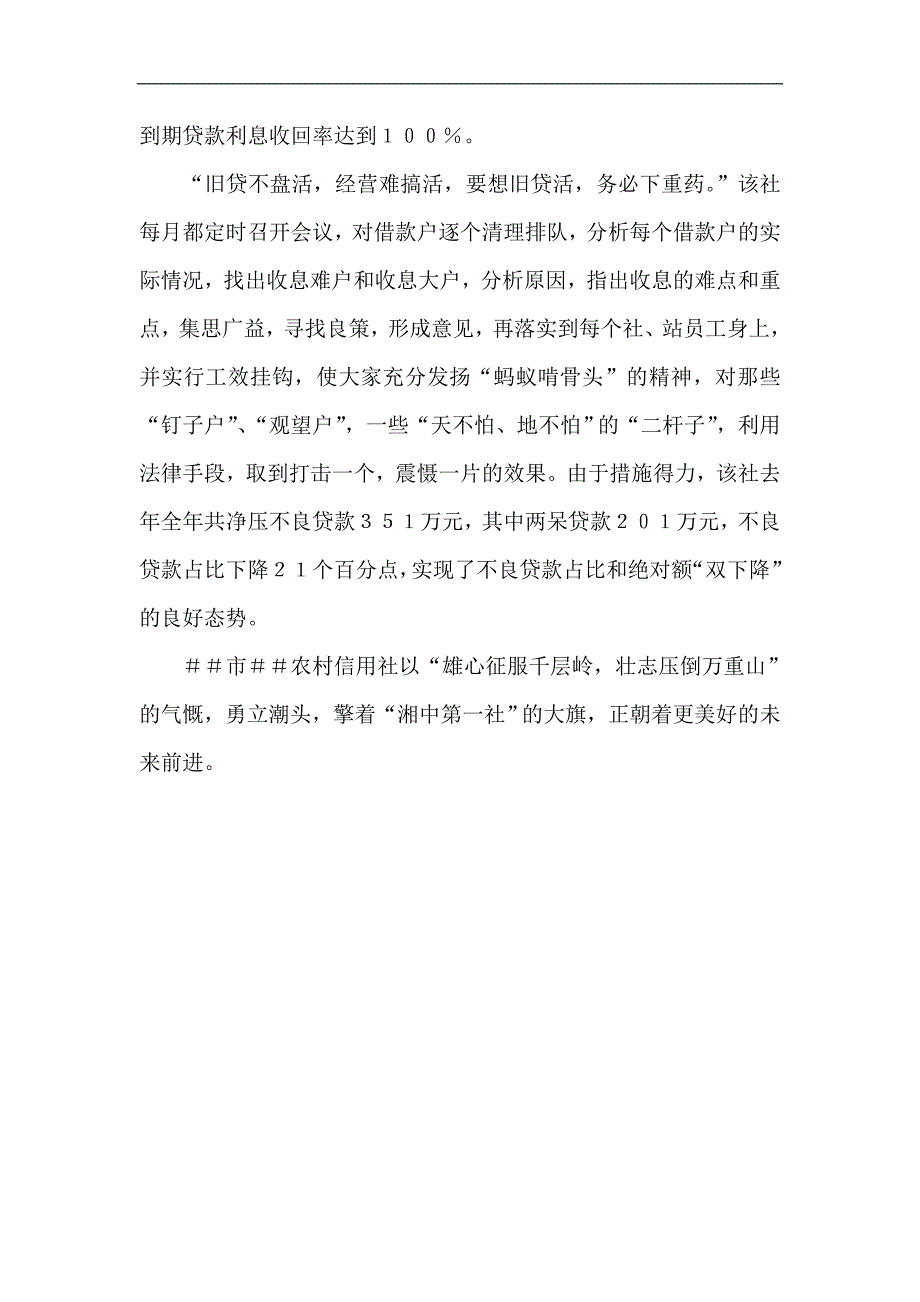 到期贷款利息收回率达到１００％。

“旧贷不盘活，经营难搞活，要想旧贷活，务必下重药。”该社每月都定时召开会议，对借款户逐个清理排队，分析每个借款户的实际情况，找出收息难户和收息大户，分析原因，指出收息的难点和重点，集思广益，寻找良策，形成意见，再落实到每个社、站员工身上，并实行工效挂钩，使大家充分发扬“蚂蚁啃骨头”的精神，对那些“钉子户”、“观望户”，一些“天不怕、地不怕”的“二杆子”，利用法律手段，取到打击一个，震慑一片的效果。由于措施得力，该社去年全年共净压不良贷款３５１万元，其中两呆贷款２０１万元，不良贷款占比下降２１个百分点，实现了不良贷款占比和绝对额“双下降”的良好态势。

＃＃市＃＃农村信用社以“雄心征服千层岭，壮志压倒万重山”的气慨，勇立潮头，擎着“湘中第一社”的大旗，正朝着更美好的未来前进。